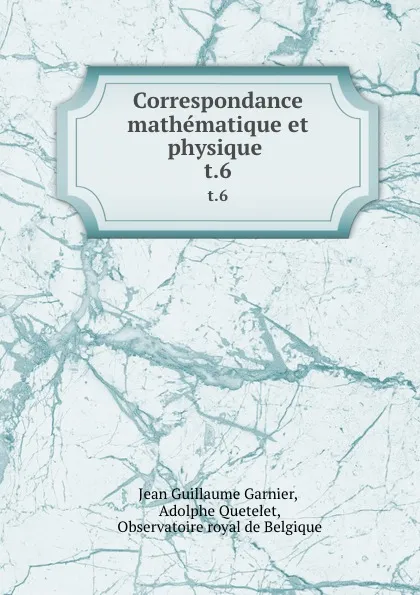 Correspondance mathématique et physique
t.6
t.6

Jean Guillaume Garnier,
Adolphe Quetelet,
Observatoire royal de Belgique